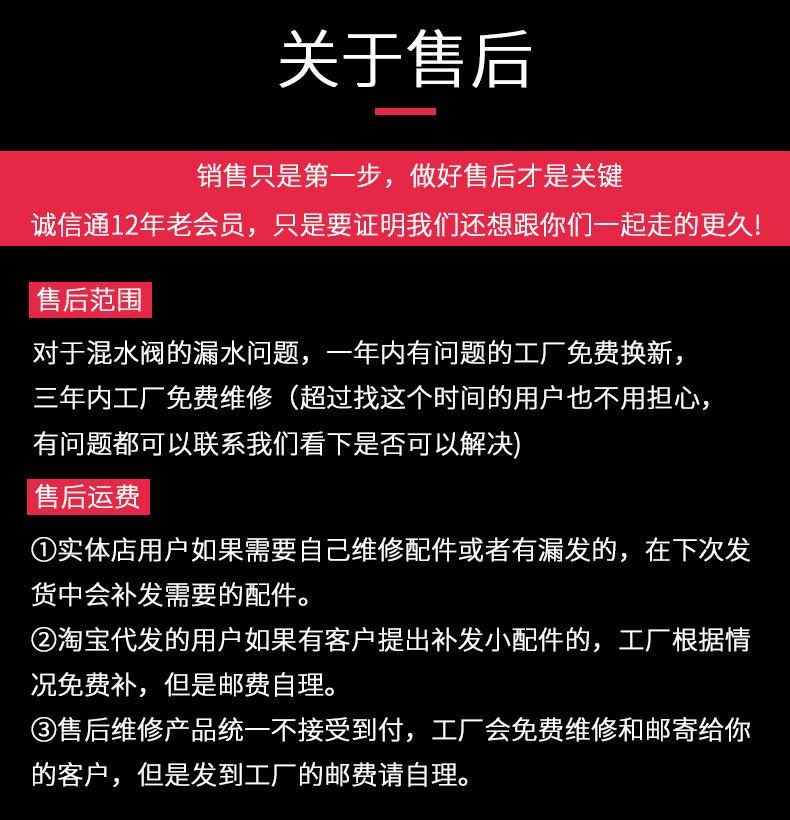 关于售后

销售只是第一步，做好售后才是关键
诚信通12年老会员，只是要证明我们还想跟你们一起走的更久!

售后范围

对于混水阀的漏水问题，一年内有问题的工厂免费换新，三年内工厂免费维修（超过找这个时间的用户也不用担心，有问题都可以联系我们看下是否可以解决)

售后运费

①实体店用户如果需要自己维修配件或者有漏发的，在下次发货中会补发需要的配件。
②淘宝代发的用户如果有客户提出补发小配件的，工厂根据情况免费补，但是邮费自理。
③售后维修产品统一不接受到付，工厂会免费维修和邮寄给你的客户，但是发到工厂的邮费请自理。